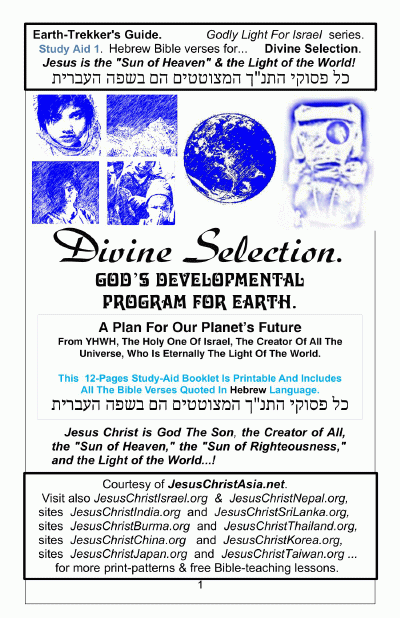 Earth-Trekker's Guide. Godly Light For Israel series.
Study Aid 1. Hebrew Bible verses for... Divine Selection.
Jesus is the "Sun of Heaven" & the Light of the World!
כל פסוקי התנ"ך המצוטטים הם בשפה העברית

Divine Selection.

GOD'S DEVELOPMENTAL PROGRAM FOR EARTH.

A Plan For Our Planet's Future
From YHWH, The Holy One Of Israel, The Creator Of All The Universe, Who Is Eternally The Light Of The World.

This 12-Pages Study-Aid Booklet Is Printable And Includes All The Bible Verses Quoted In Hebrew Language.
כל פסוקי התנ"ך המצוטטים הם בשפה העברית

Jesus Christ is God The Son, the Creator of All, the "Sun of Heaven," the "Sun of Righteousness," and the Light of the World...!

Courtesy of JesusChristAsia.net.
Visit also JesusChristIsrael.org & JesusChristNepal.org, sites JesusChristIndia.org and JesusChristSriLanka.org, sites JesusChristBurma.org and JesusChristThailand.org, sites JesusChristChina.org and JesusChristKorea.org, sites JesusChristJapan.org and JesusChristTaiwan.org ... for more print-patterns & free Bible-teaching lessons.

1